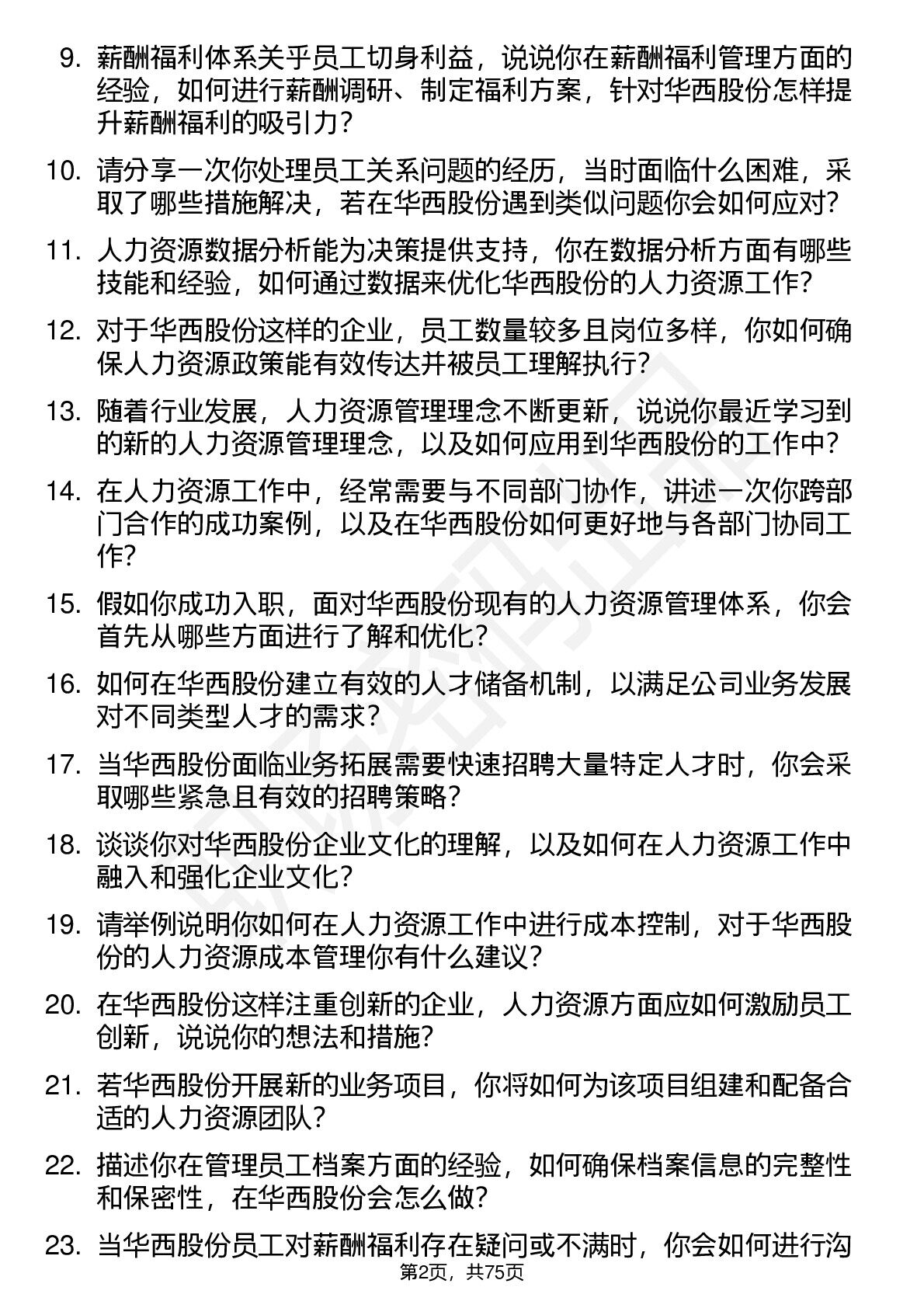 9. 薪酬福利体系关乎员工切身利益，说说你在薪酬福利管理方面的经验，如何进行薪酬调研、制定福利方案，针对华西股份怎样提升薪酬福利的吸引力？

10. 请分享一次你处理员工关系问题的经历，当时面临什么困难，采取了哪些措施解决，若在华西股份遇到类似问题你会如何应对？

11. 人力资源数据分析能为决策提供支持，你在数据分析方面有哪些技能和经验，如何通过数据来优化华西股份的人力资源工作？

12. 对于华西股份这样的企业，员工数量较多且岗位多样，你如何确保人力资源政策能有效传达并被员工理解执行？

13. 随着行业发展，人力资源管理理念不断更新，说说你最近学习到的新的人力资源管理理念，以及如何应用到华西股份的工作中？

14. 在人力资源工作中，经常需要与不同部门协作，讲述一次你跨部门合作的成功案例，以及在华西股份如何更好地与各部门协同工作？

15. 假如你成功入职，面对华西股份现有的人力资源管理体系，你会首先从哪些方面进行了解和优化？

16. 如何在华西股份建立有效的人才储备机制，以满足公司业务发展对不同类型人才的需求？

17. 当华西股份面临业务拓展需要快速招聘大量特定人才时，你会采取哪些紧急且有效的招聘策略？

18. 谈谈你对华西股份企业文化的理解，以及如何在人力资源工作中融入和强化企业文化？

19. 请举例说明你如何在人力资源工作中进行成本控制，对于华西股份的人力资源成本管理你有什么建议？

20. 在华西股份这样注重创新的企业，人力资源方面应如何激励员工创新，说说你的想法和措施？

21. 若华西股份开展新的业务项目，你将如何为该项目组建和配备合适的人力资源团队？

22. 描述你在管理员工档案方面的经验，如何确保档案信息的完整性和保密性，在华西股份会怎么做？

23. 当华西股份员工对薪酬福利存在疑问或不满时，你会如何进行沟

第2页，共75页